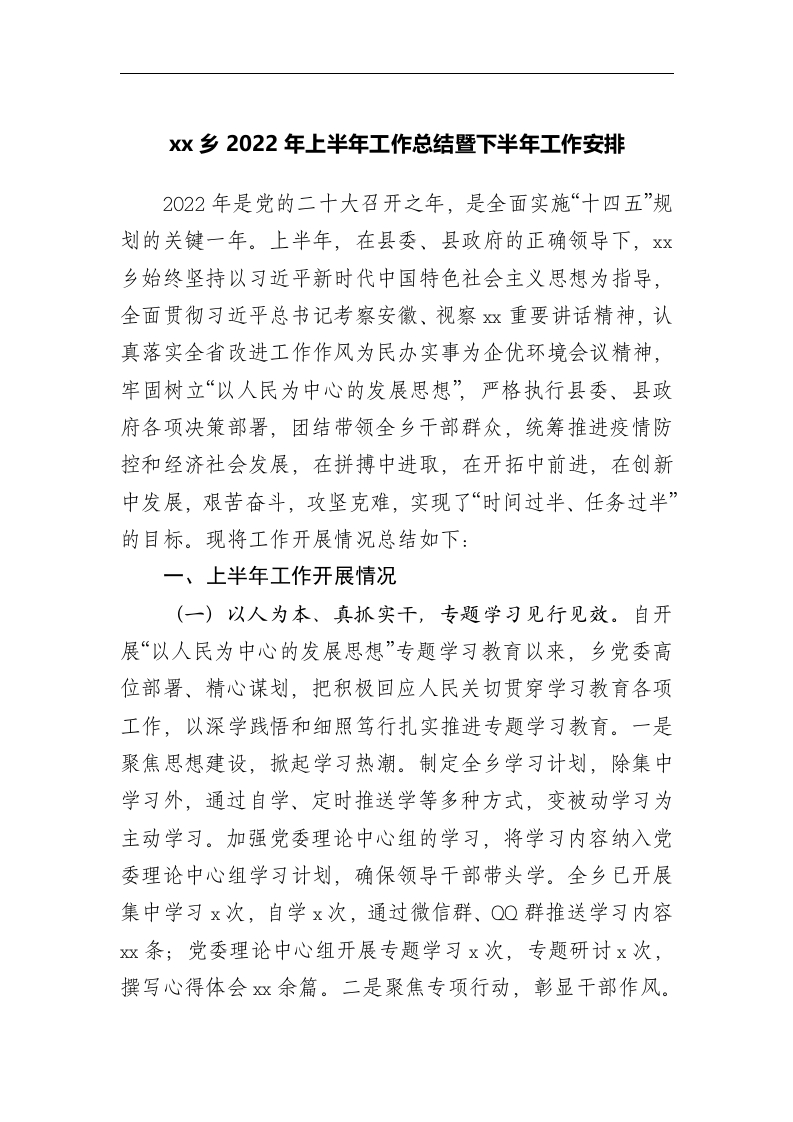 xx 乡 2022 年上半年工作总结暨下半年工作安排

2022 年是党的二十大召开之年，是全面实施“十四五”规划的关键一年。上半年，在县委、县政府的正确领导下，xx 乡始终坚持以习近平新时代中国特色社会主义思想为指导，全面贯彻习近平总书记考察安徽、视察 xx 重要讲话精神，认真落实全省改进工作作风为民办实事为企优环境会议精神，牢固树立“以人民为中心的发展思想”，严格执行县委、县政府各项决策部署，团结带领全乡干部群众，统筹推进疫情防控和经济社会发展，在拼搏中进取，在开拓中前进，在创新中发展，艰苦奋斗，攻坚克难，实现了“时间过半、任务过半”的目标。现将工作开展情况总结如下：

一、上半年工作开展情况

（一）以人为本、真抓实干，专题学习见行见效。自开展“以人民为中心的发展思想”专题学习教育以来，乡党委高位部署、精心谋划，把积极回应人民关切贯穿学习教育各项工作，以深学践悟和细照笃行扎实推进专题学习教育。一是聚焦思想建设，掀起学习热潮。制定全乡学习计划，除集中学习外，通过自学、定时推送学等多种方式，变被动学习为主动学习。加强党委理论中心组的学习，将学习内容纳入党委理论中心组学习计划，确保领导干部带头学。全乡已开展集中学习 x 次，自学 x 次，通过微信群、QQ 群推送学习内容 xx 条；党委理论中心组开展专题学习 x 次，专题研讨 x 次，撰写心得体会 xx 余篇。二是聚焦专项行动，彰显干部作风。